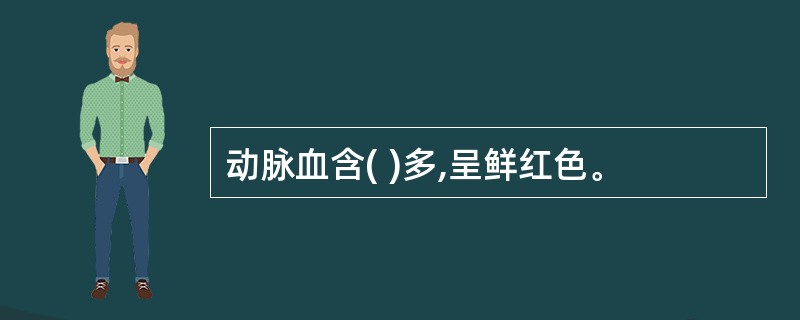 动脉血含( )多,呈鲜红色。